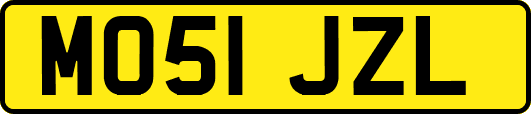 MO51 JZL